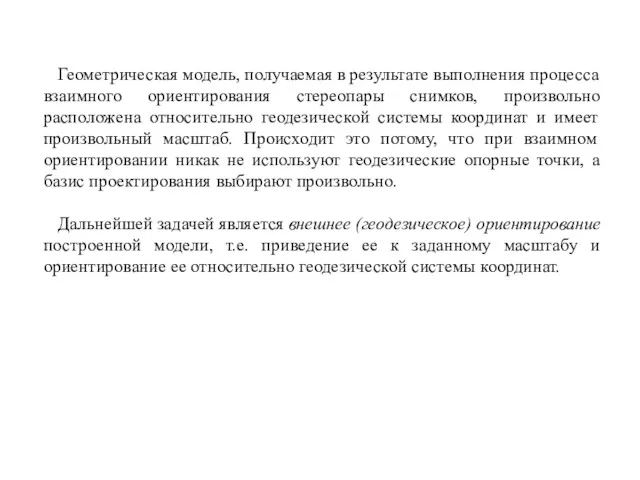 Геометрическая модель, получаемая в результате выполнения процесса взаимного ориентирования стереопары снимков, произвольно расположена относительно геодезической системы координат и имеет произвольный масштаб. Происходит это потому, что при взаимном ориентировании никак не используют геодезические опорные точки, а базис проектирования выбирают произвольно.

Дальнейшей задачей является внешнее (геодезическое) ориентирование построенной модели, т.е. приведение ее к заданному масштабу и ориентирование ее относительно геодезической системы координат.